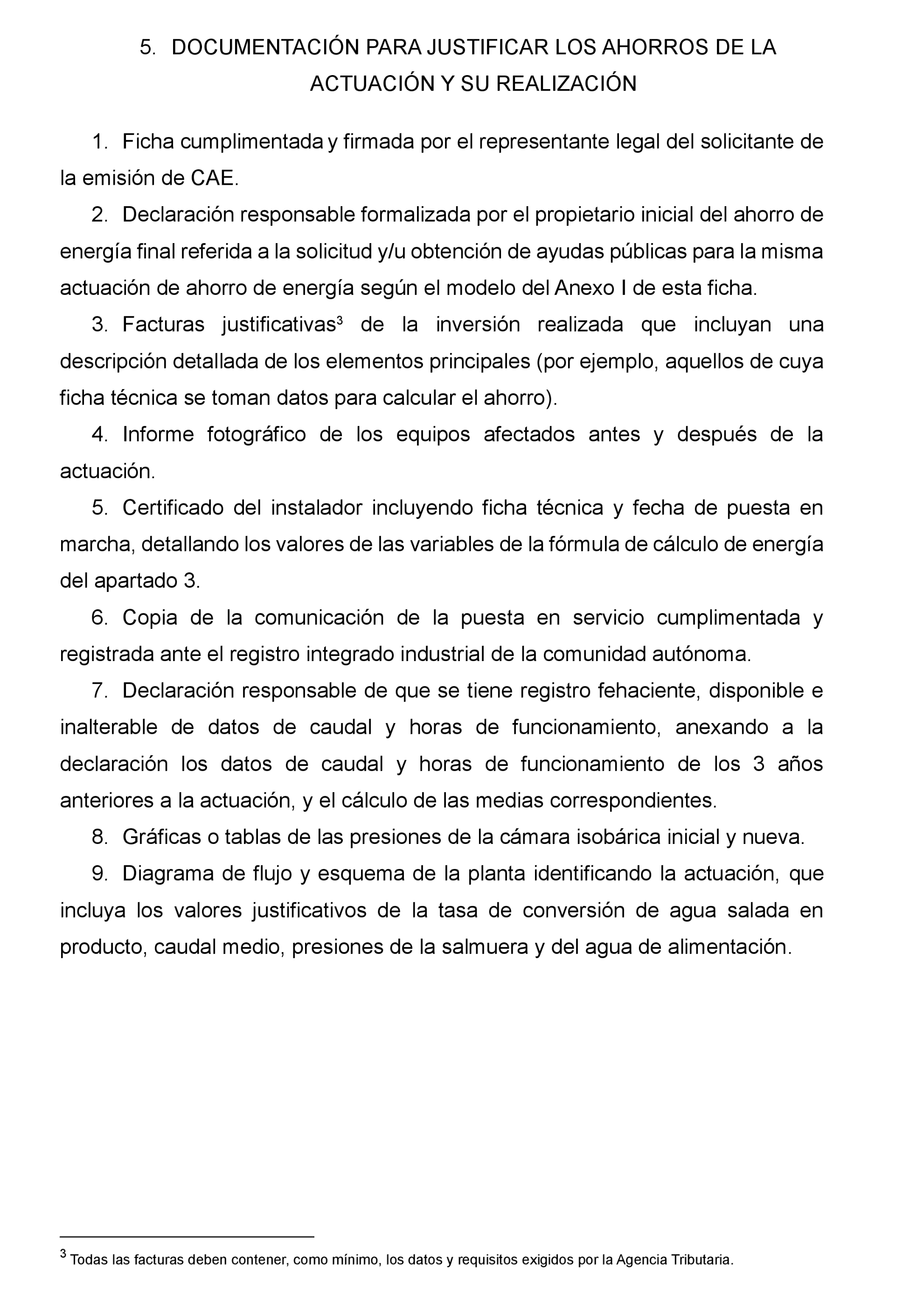 5. DOCUMENTACIÓN PARA JUSTIFICAR LOS AHORROS DE LA ACTUACIÓN Y SU REALIZACIÓN

1. Ficha cumplimentada y firmada por el representante legal del solicitante de la emisión de CAE.

2. Declaración responsable formalizada por el propietario inicial del ahorro de energía final referida a la solicitud y/u obtención de ayudas públicas para la misma actuación de ahorro de energía según el modelo del Anexo I de esta ficha.

3. Facturas justificativas$^3$ de la inversión realizada que incluyan una descripción detallada de los elementos principales (por ejemplo, aquellos de cuya ficha técnica se toman datos para calcular el ahorro).

4. Informe fotográfico de los equipos afectados antes y después de la actuación.

5. Certificado del instalador incluyendo ficha técnica y fecha de puesta en marcha, detallando los valores de las variables de la fórmula de cálculo de energía del apartado 3.

6. Copia de la comunicación de la puesta en servicio cumplimentada y registrada ante el registro integrado industrial de la comunidad autónoma.

7. Declaración responsable de que se tiene registro fehaciente, disponible e inalterable de datos de caudal y horas de funcionamiento, anexando a la declaración los datos de caudal y horas de funcionamiento de los 3 años anteriores a la actuación, y el cálculo de las medias correspondientes.

8. Gráficas o tablas de las presiones de la cámara isobárica inicial y nueva.

9. Diagrama de flujo y esquema de la planta identificando la actuación, que incluya los valores justificativos de la tasa de conversión de agua salada en producto, caudal medio, presiones de la salmuera y del agua de alimentación.

$^3$ Todas las facturas deben contener, como mínimo, los datos y requisitos exigidos por la Agencia Tributaria.